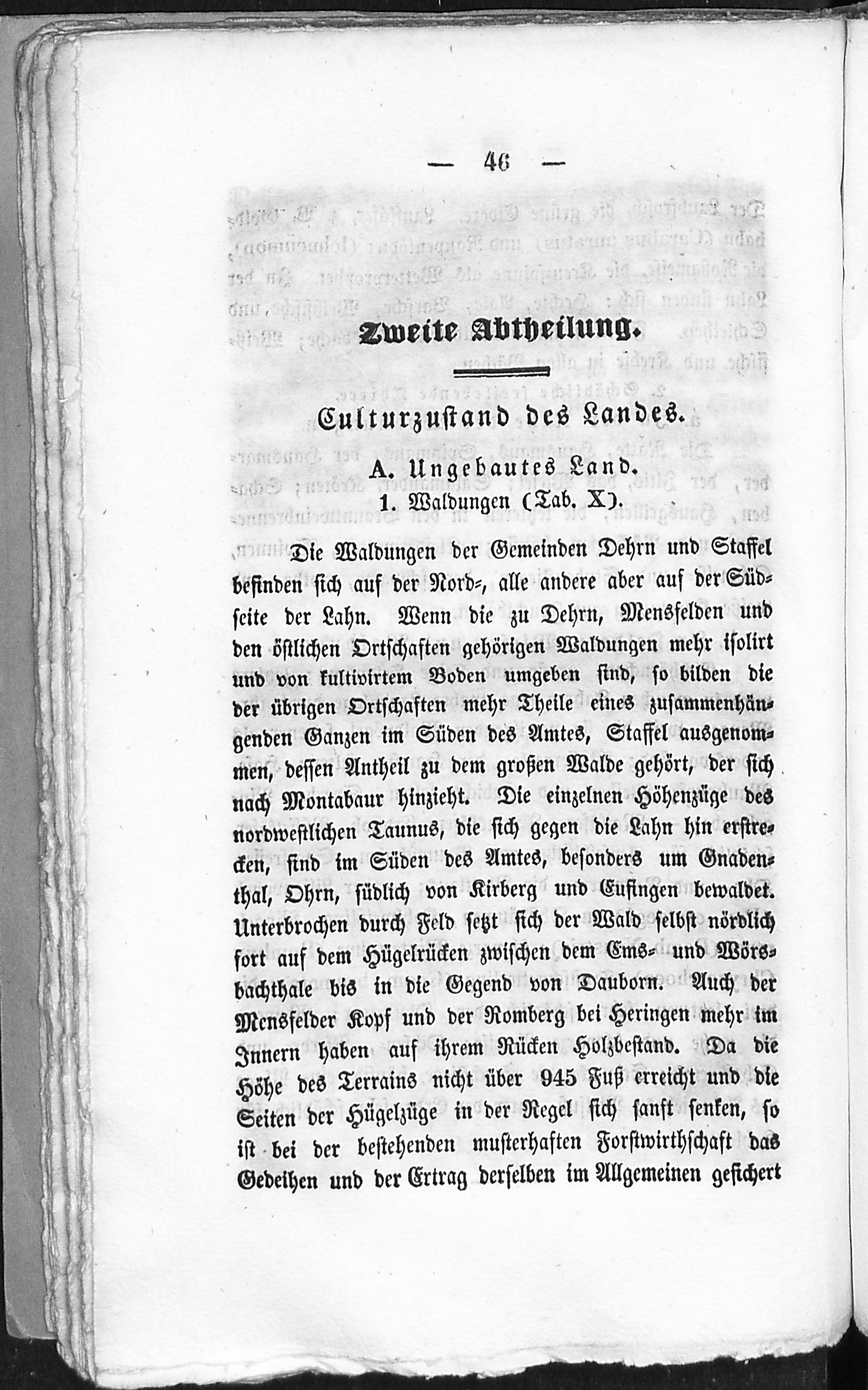 — 46 —

Zweite Abtheilung.

Culturzustand des Landes.

A. Ungebautes Land.
1. Waldungen (Tab. X).

Die Waldungen der Gemeinden Dehrn und Staffel befinden sich auf der Nord-, alle andere aber auf der Südseite der Lahn. Wenn die zu Dehrn, Mensfelden und den östlichen Ortschaften gehörigen Waldungen mehr isolirt und von kultivirtem Boden umgeben sind, so bilden die der übrigen Ortschaften mehr Theile eines zusammenhängenden Ganzen im Süden des Amtes, Staffel ausgenommen, dessen Antheil zu dem großen Walde gehört, der sich nach Montabaur hinzieht. Die einzelnen Höhenzüge des nordwestlichen Taunus, die sich gegen die Lahn hin erstrecken, sind im Süden des Amtes, besonders um Gnadenthal, Ohrn, südlich von Kirberg und Eufingen bewaldet. Unterbrochen durch Feld setzt sich der Wald selbst nördlich fort auf dem Hügelrücken zwischen dem Ems- und Wörsbachthale bis in die Gegend von Dauborn. Auch der Mensfelder Kopf und der Romberg bei Heringen mehr im Innern haben auf ihrem Rücken Holzbestand. Da die Höhe des Terrains nicht über 945 Fuß erreicht und die Seiten der Hügelzüge in der Regel sich sanft senken, so ist bei der bestehenden musterhaften Forstwirthschaft das Gedeihen und der Ertrag derselben im Allgemeinen gesichert